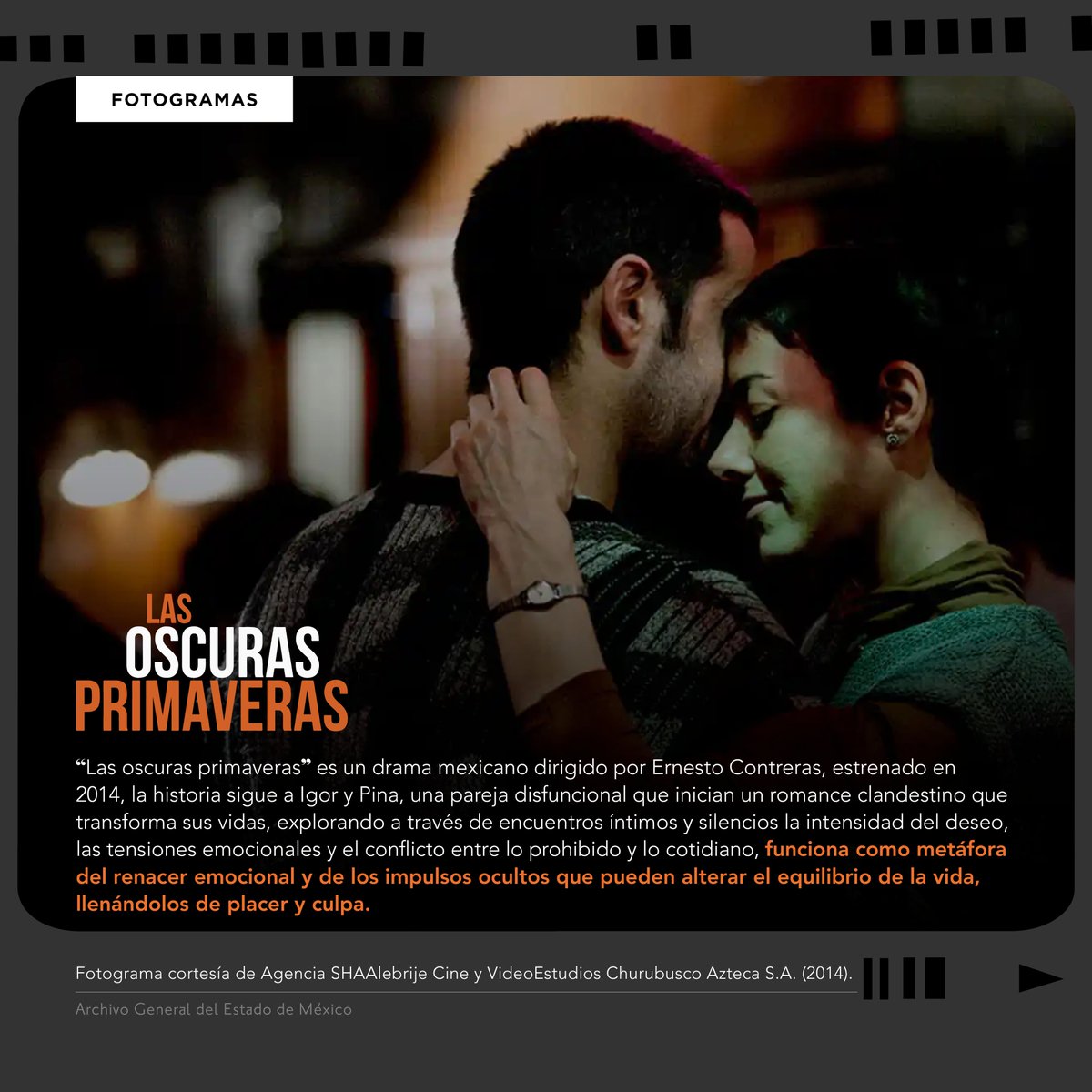 FOTOGRAMAS

LAS
OSCURAS
PRIMAVERAS

"Las oscuras primaveras" es un drama mexicano dirigido por Ernesto Contreras, estrenado en 2014, la historia sigue a Igor y Pina, una pareja disfuncional que inician un romance clandestino que transforma sus vidas, explorando a través de encuentros íntimos y silencios la intensidad del deseo, las tensiones emocionales y el conflicto entre lo prohibido y lo cotidiano, funciona como metáfora del renacer emocional y de los impulsos ocultos que pueden alterar el equilibrio de la vida, llenándolos de placer y culpa.

Fotograma cortesía de Agencia SHAAlebrije Cine y VideoEstudios Churubusco Azteca S.A. (2014).

Archivo General del Estado de México